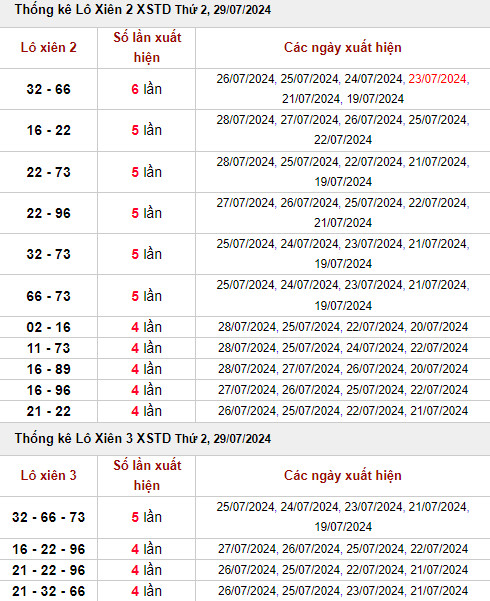 Thống kê Lô Xiên 2 XSTD Thứ 2, 29/07/2024

| Lô xiên 2 | Số lần xuất hiện | Các ngày xuất hiện |
|---|---|---|
| 32 - 66 | 6 lần | 26/07/2024, 25/07/2024, 24/07/2024, 23/07/2024, 21/07/2024, 19/07/2024 |
| 16 - 22 | 5 lần | 28/07/2024, 27/07/2024, 26/07/2024, 25/07/2024, 22/07/2024 |
| 22 - 73 | 5 lần | 28/07/2024, 25/07/2024, 22/07/2024, 21/07/2024, 19/07/2024 |
| 22 - 96 | 5 lần | 27/07/2024, 26/07/2024, 25/07/2024, 22/07/2024, 21/07/2024 |
| 32 - 73 | 5 lần | 25/07/2024, 24/07/2024, 23/07/2024, 21/07/2024, 19/07/2024 |
| 66 - 73 | 5 lần | 25/07/2024, 24/07/2024, 23/07/2024, 21/07/2024, 19/07/2024 |
| 02 - 16 | 4 lần | 28/07/2024, 25/07/2024, 22/07/2024, 20/07/2024 |
| 11 - 73 | 4 lần | 28/07/2024, 25/07/2024, 24/07/2024, 22/07/2024 |
| 16 - 89 | 4 lần | 28/07/2024, 27/07/2024, 26/07/2024, 20/07/2024 |
| 16 - 96 | 4 lần | 27/07/2024, 26/07/2024, 25/07/2024, 22/07/2024 |
| 21 - 22 | 4 lần | 26/07/2024, 25/07/2024, 22/07/2024, 21/07/2024 |

Thống kê Lô Xiên 3 XSTD Thứ 2, 29/07/2024

| Lô xiên 3 | Số lần xuất hiện | Các ngày xuất hiện |
|---|---|---|
| 32 - 66 - 73 | 5 lần | 25/07/2024, 24/07/2024, 23/07/2024, 21/07/2024, 19/07/2024 |
| 16 - 22 - 96 | 4 lần | 27/07/2024, 26/07/2024, 25/07/2024, 22/07/2024 |
| 21 - 22 - 96 | 4 lần | 26/07/2024, 25/07/2024, 22/07/2024, 21/07/2024 |
| 21 - 32 - 66 | 4 lần | 26/07/2024, 25/07/2024, 23/07/2024, 21/07/2024 |